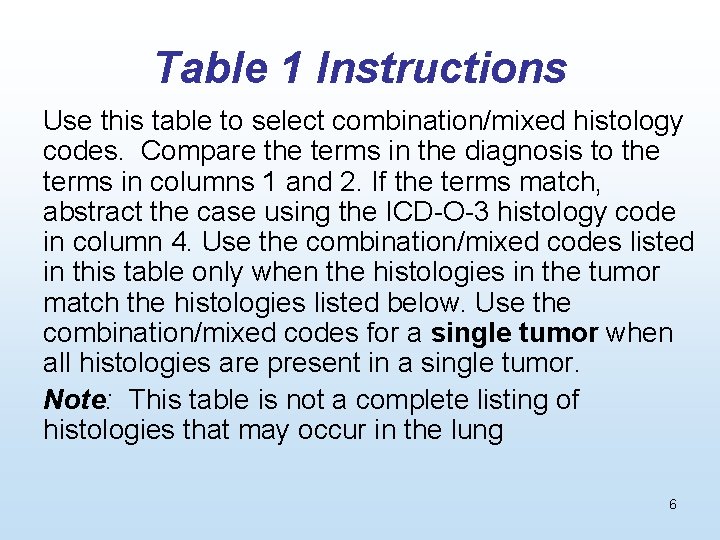 Table 1 Instructions

Use this table to select combination/mixed histology codes. Compare the terms in the diagnosis to the terms in columns 1 and 2. If the terms match, abstract the case using the ICD-O-3 histology code in column 4. Use the combination/mixed codes listed in this table only when the histologies in the tumor match the histologies listed below. Use the combination/mixed codes for a single tumor when all histologies are present in a single tumor.

Note: This table is not a complete listing of histologies that may occur in the lung

6